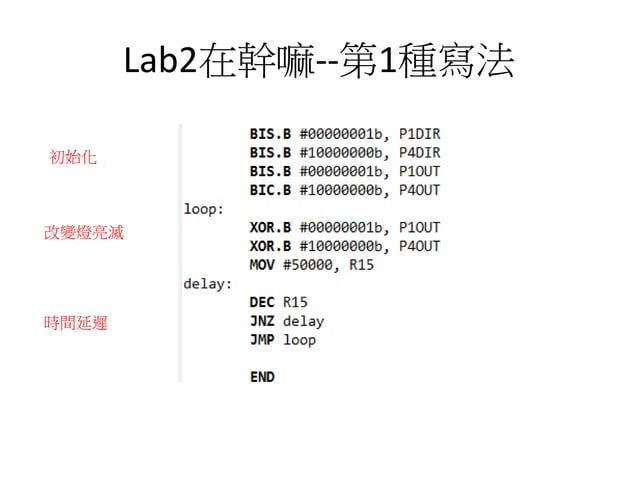 Lab2在幹嘛--第1種寫法

初始化

改變燈亮滅

時間延遲

BIS.B #00000001b, P1DIR
BIS.B #10000000b, P4DIR
BIS.B #00000001b, P1OUT
BIC.B #10000000b, P4OUT
loop:
XOR.B #00000001b, P1OUT
XOR.B #10000000b, P4OUT
MOV #50000, R15
delay:
DEC R15
JNZ delay
JMP loop

END